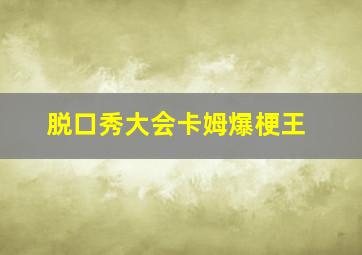 脱口秀大会卡姆爆梗王